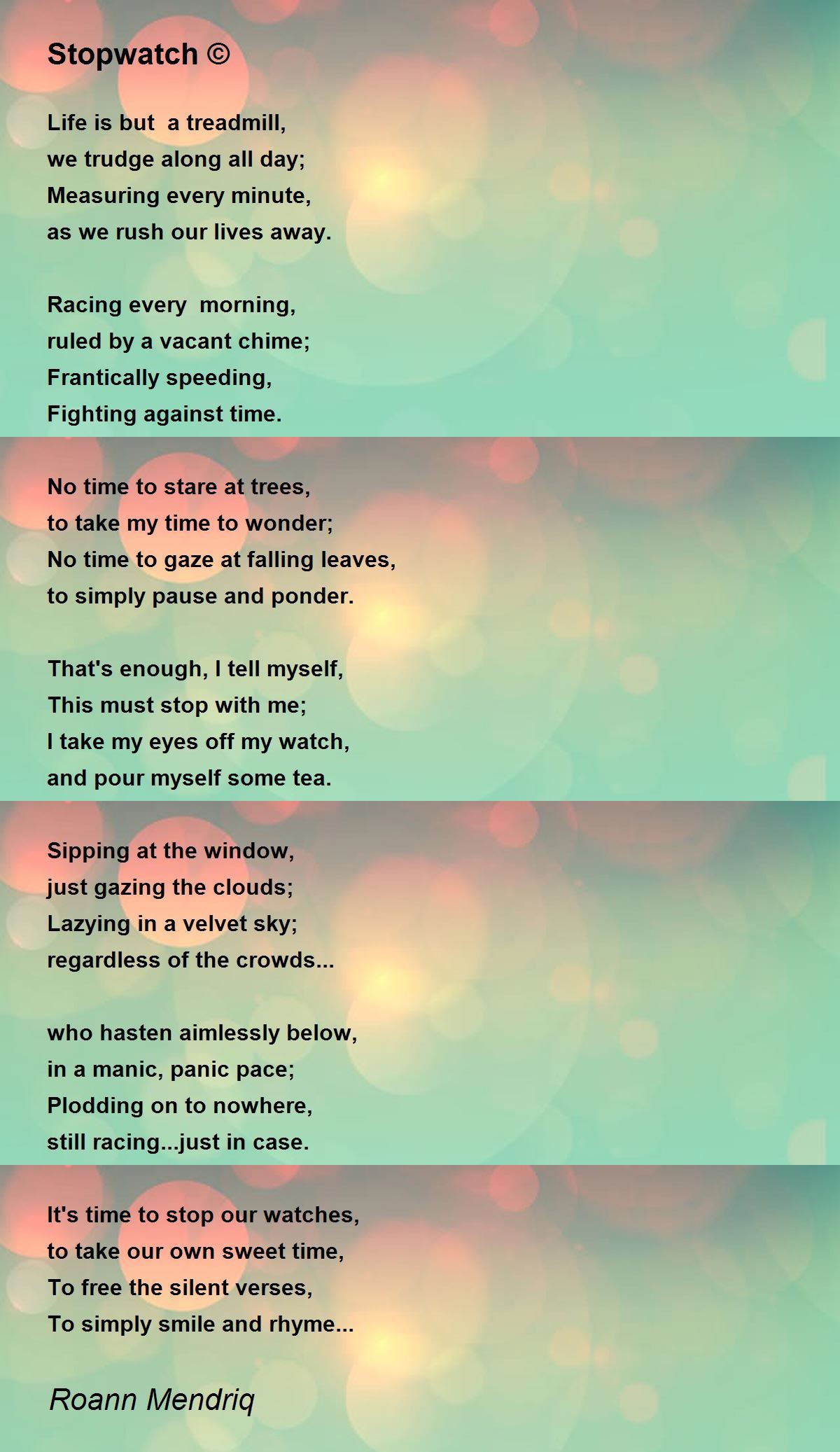 Stopwatch ©

Life is but a treadmill,
we trudge along all day;
Measuring every minute,
as we rush our lives away.

Racing every morning,
ruled by a vacant chime;
Frantically speeding,
Fighting against time.

No time to stare at trees,
to take my time to wonder;
No time to gaze at falling leaves,
to simply pause and ponder.

That's enough, I tell myself,
This must stop with me;
I take my eyes off my watch,
and pour myself some tea.

Sipping at the window,
just gazing the clouds;
Lazying in a velvet sky;
regardless of the crowds...

who hasten aimlessly below,
in a manic, panic pace;
Plodding on to nowhere,
still racing...just in case.

It's time to stop our watches,
to take our own sweet time,
To free the silent verses,
To simply smile and rhyme...

Roann Mendriq